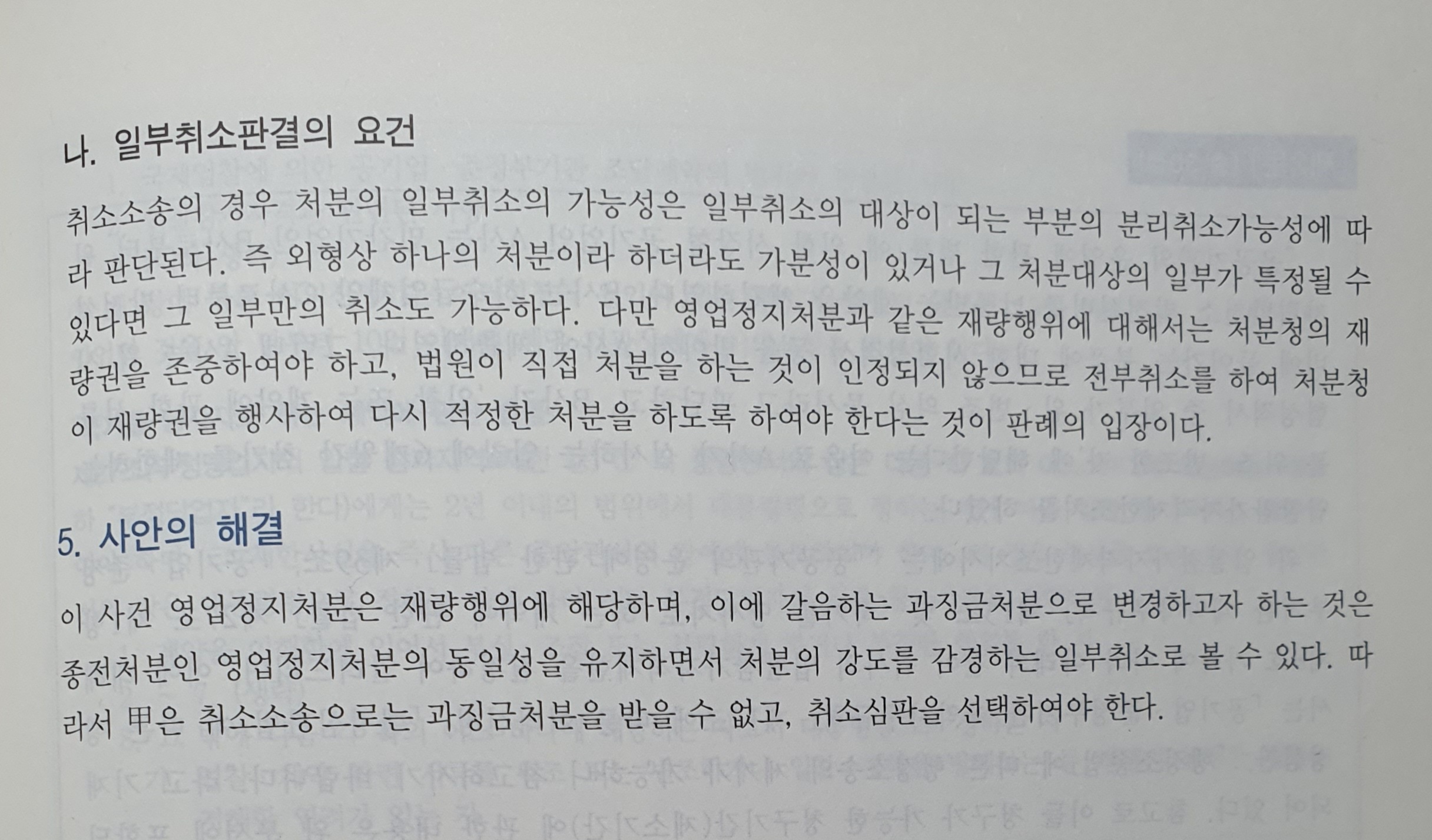 나. 일부취소판결의 요건

취소소송의 경우 처분의 일부취소의 가능성은 일부취소의 대상이 되는 부분의 분리취소가능성에 따라 판단된다. 즉 외형상 하나의 처분이라 하더라도 가분성이 있거나 그 처분대상의 일부가 특정될 수 있다면 그 일부만의 취소도 가능하다. 다만 영업정지처분과 같은 재량행위에 대해서는 처분청의 재량권을 존중하여야 하고, 법원이 직접 처분을 하는 것이 인정되지 않으므로 전부취소를 하여 처분청이 재량권을 행사하여 다시 적정한 처분을 하도록 하여야 한다는 것이 판례의 입장이다.

5. 사안의 해결

이 사건 영업정지처분은 재량행위에 해당하며, 이에 갈음하는 과징금처분으로 변경하고자 하는 것은 종전처분인 영업정지처분의 동일성을 유지하면서 처분의 강도를 감경하는 일부취소로 볼 수 있다. 따라서 甲은 취소소송으로는 과징금처분을 받을 수 없고, 취소심판을 선택하여야 한다.